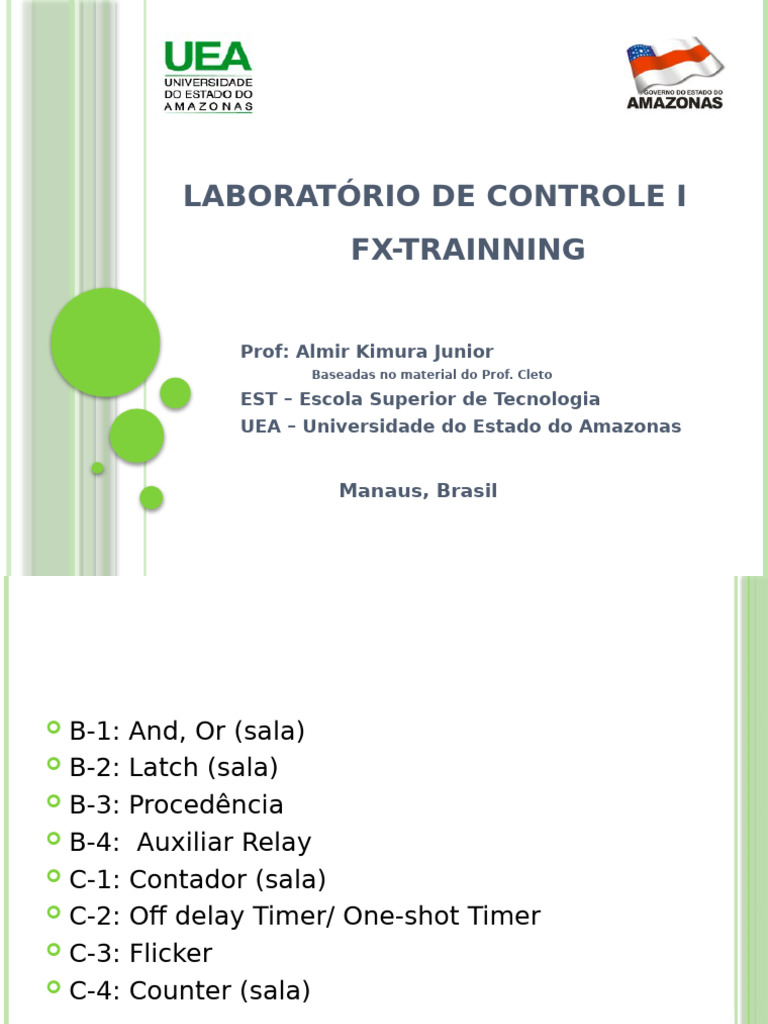 UEA
UNIVERSIDADE DO ESTADO DO AMAZONAS

GOVERNO DO ESTADO DO
AMAZONAS

LABORATÓRIO DE CONTROLE I
FX-TRAINNING

Prof: Almir Kimura Junior
Baseadas no material do Prof. Cleto
EST – Escola Superior de Tecnologia
UEA – Universidade do Estado do Amazonas

Manaus, Brasil

B-1: And, Or (sala)
B-2: Latch (sala)
B-3: Procedência
B-4: Auxiliar Relay
C-1: Contador (sala)
C-2: Off delay Timer/ One-shot Timer
C-3: Flicker
C-4: Counter (sala)